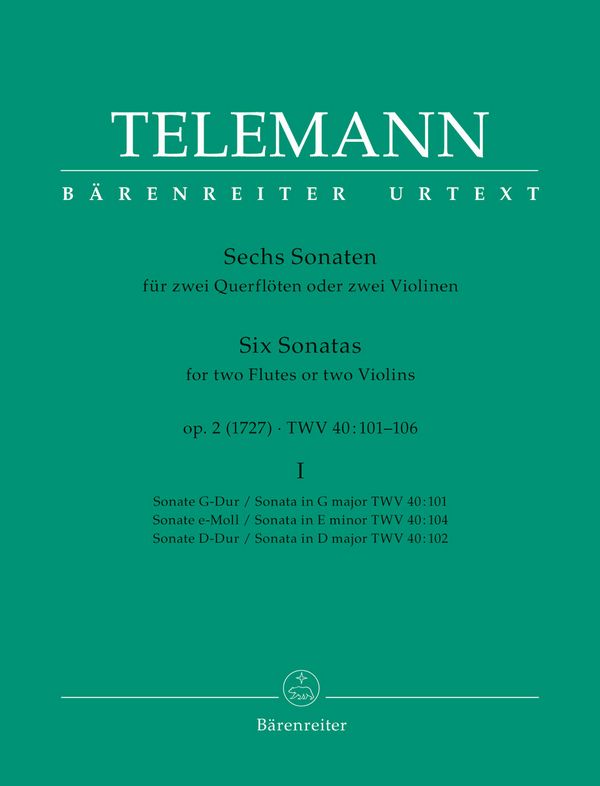 TELEMANN

BÄRENREITER URTEXT

Sechs Sonaten
für zwei Querflöten oder zwei Violinen

Six Sonatas
for two Flutes or two Violins

op. 2 (1727) · TWV 40:101–106

I

Sonate G-Dur / Sonata in G major TWV 40:101
Sonate e-Moll / Sonata in E minor TWV 40:104
Sonate D-Dur / Sonata in D major TWV 40:102

Bärenreiter